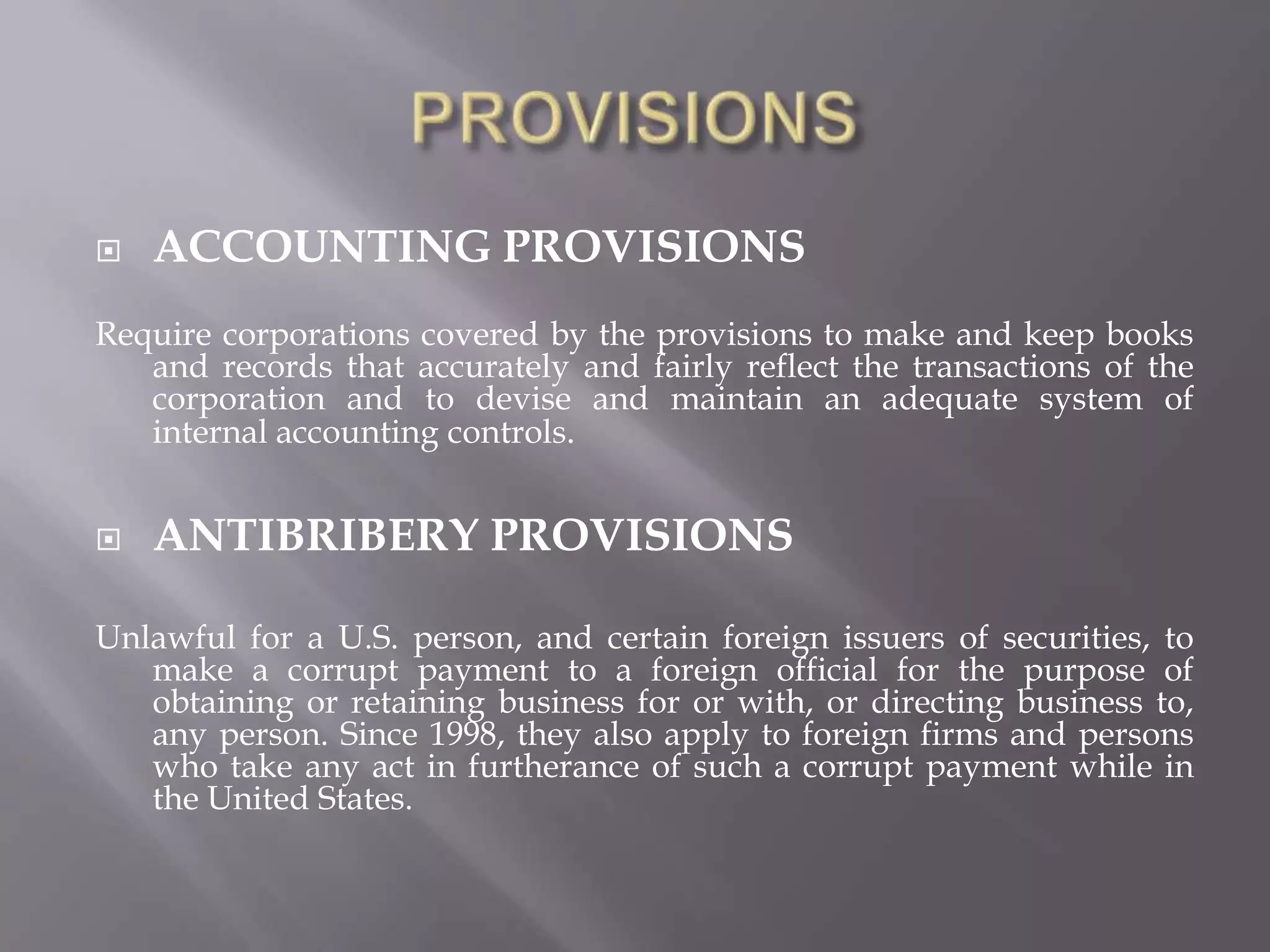 PROVISIONS

ACCOUNTING PROVISIONS

Require corporations covered by the provisions to make and keep books and records that accurately and fairly reflect the transactions of the corporation and to devise and maintain an adequate system of internal accounting controls.

ANTIBRIBERY PROVISIONS

Unlawful for a U.S. person, and certain foreign issuers of securities, to make a corrupt payment to a foreign official for the purpose of obtaining or retaining business for or with, or directing business to, any person. Since 1998, they also apply to foreign firms and persons who take any act in furtherance of such a corrupt payment while in the United States.